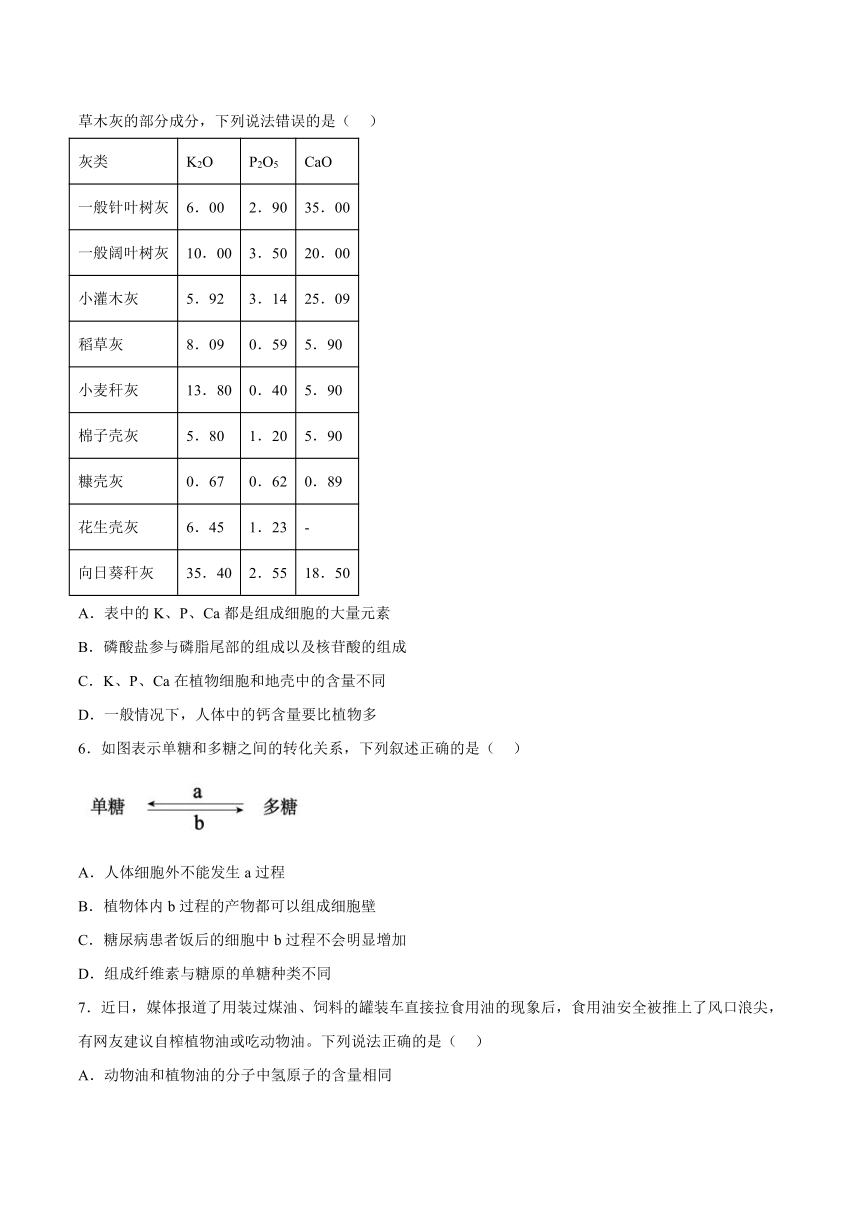 草木灰的部分成分，下列说法错误的是（　）

| 灰类 | $K_2O$ | $P_2O_5$ | CaO |
|---|---|---|---|
| 一般针叶树灰 | 6．00 | 2．90 | 35．00 |
| 一般阔叶树灰 | 10．00 | 3．50 | 20．00 |
| 小灌木灰 | 5．92 | 3．14 | 25．09 |
| 稻草灰 | 8．09 | 0．59 | 5．90 |
| 小麦秆灰 | 13．80 | 0．40 | 5．90 |
| 棉子壳灰 | 5．80 | 1．20 | 5．90 |
| 糠壳灰 | 0．67 | 0．62 | 0．89 |
| 花生壳灰 | 6．45 | 1．23 | - |
| 向日葵秆灰 | 35．40 | 2．55 | 18．50 |

A．表中的 K、P、Ca 都是组成细胞的大量元素

B．磷酸盐参与磷脂尾部的组成以及核苷酸的组成

C．K、P、Ca 在植物细胞和地壳中的含量不同

D．一般情况下，人体中的钙含量要比植物多

6．如图表示单糖和多糖之间的转化关系，下列叙述正确的是（　）

单糖 a b 多糖

A．人体细胞外不能发生 a 过程

B．植物体内 b 过程的产物都可以组成细胞壁

C．糖尿病患者饭后的细胞中 b 过程不会明显增加

D．组成纤维素与糖原的单糖种类不同

7．近日，媒体报道了用装过煤油、饲料的罐装车直接拉食用油的现象后，食用油安全被推上了风口浪尖，有网友建议自榨植物油或吃动物油。下列说法正确的是（　）

A．动物油和植物油的分子中氢原子的含量相同